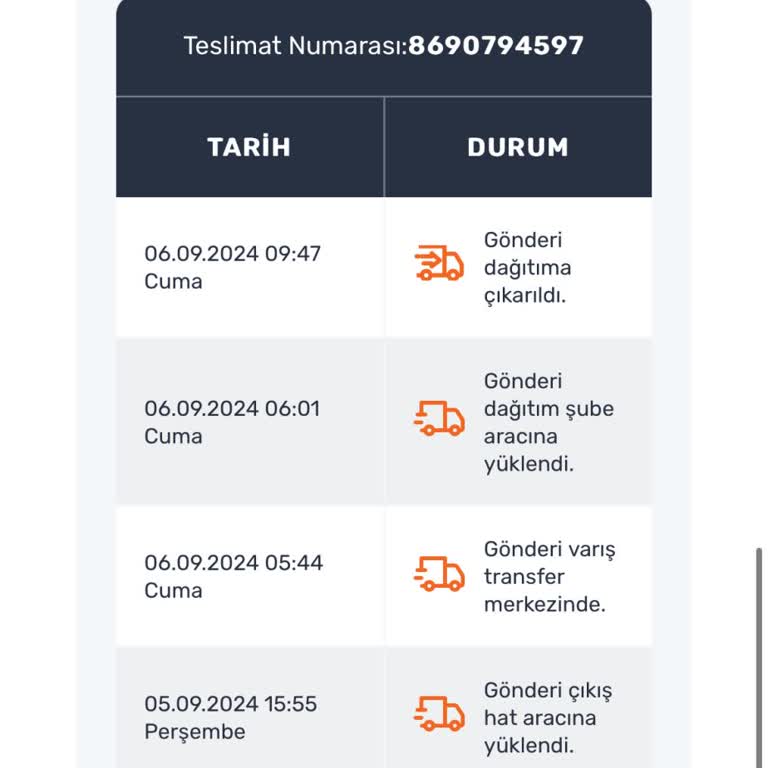 Teslimat Numarası:8690794597

| TARİH | DURUM |
|---|---|
| 06.09.2024 09:47 Cuma | Gönderi dağıtıma çıkarıldı. |
| 06.09.2024 06:01 Cuma | Gönderi dağıtım şube aracına yüklendi. |
| 06.09.2024 05:44 Cuma | Gönderi varış transfer merkezinde. |
| 05.09.2024 15:55 Perşembe | Gönderi çıkış hat aracına yüklendi. |